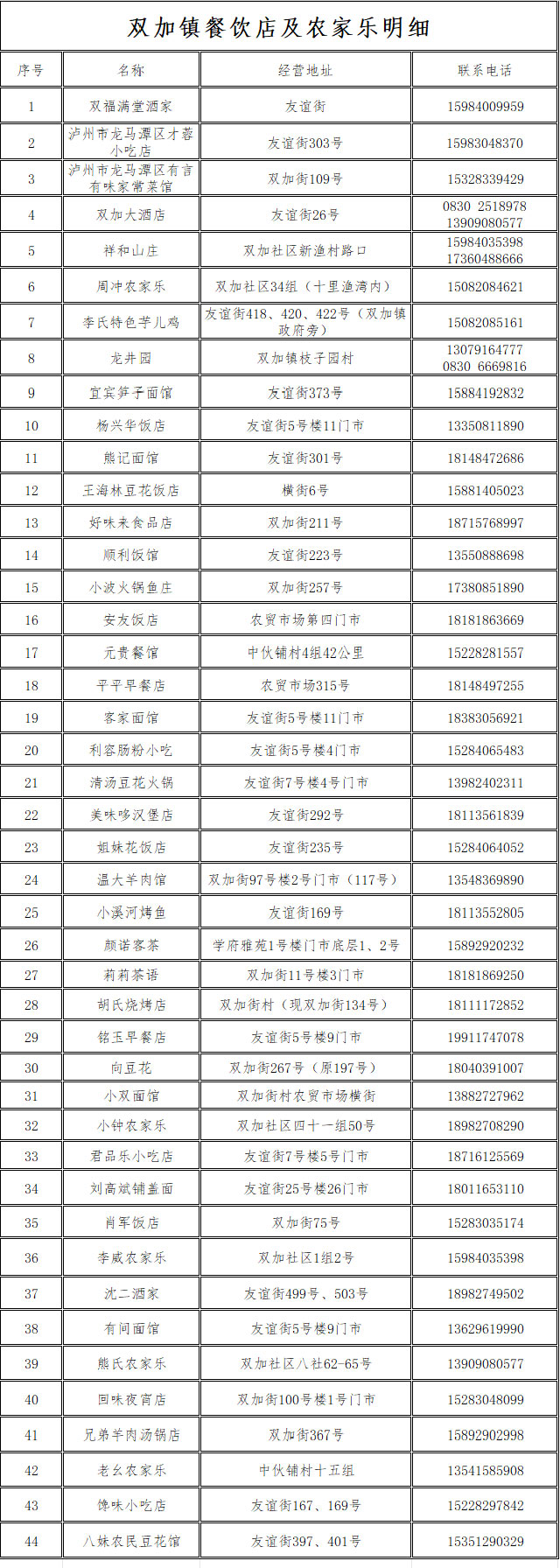 双加镇餐饮店及农家乐明细

| 序号 | 名称 | 经营地址 | 联系电话 |
|---|---|---|---|
| 1 | 双福满堂酒家 | 友谊街 | 15984009959 |
| 2 | 泸州市龙马潭区才蓉小吃店 | 友谊街303号 | 15983048370 |
| 3 | 泸州市龙马潭区有言有味家常菜馆 | 双加街109号 | 15328339429 |
| 4 | 双加大酒店 | 友谊街26号 | 0830 2518978 13909080577 |
| 5 | 祥和山庄 | 双加社区新渔村路口 | 15984035398 17360488666 |
| 6 | 周冲农家乐 | 双加社区34组（十里渔湾内） | 15082084621 |
| 7 | 李氏特色芋儿鸡 | 友谊街418、420、422号（双加镇政府旁） | 15082085161 |
| 8 | 龙井园 | 双加镇枝子园村 | 13079164777 0830 6669816 |
| 9 | 宜宾笋子面馆 | 友谊街373号 | 15884192832 |
| 10 | 杨兴华饭店 | 友谊街5号楼11门市 | 13350811890 |
| 11 | 熊记面馆 | 友谊街301号 | 18148472686 |
| 12 | 王海林豆花饭店 | 横街6号 | 15881405023 |
| 13 | 好味来食品店 | 双加街211号 | 18715768997 |
| 14 | 顺利饭馆 | 友谊街223号 | 13550888698 |
| 15 | 小波火锅鱼庄 | 双加街257号 | 17380851890 |
| 16 | 安友饭店 | 农贸市场第四门市 | 18181863669 |
| 17 | 元贵餐馆 | 中伙铺村4组42公里 | 15228281557 |
| 18 | 平平早餐店 | 农贸市场315号 | 18148497255 |
| 19 | 客家面馆 | 友谊街5号楼11门市 | 18383056921 |
| 20 | 利容肠粉小吃 | 友谊街5号楼4门市 | 15284065483 |
| 21 | 清汤豆花火锅 | 友谊街7号楼4号门市 | 13982402311 |
| 22 | 美味哆汉堡店 | 友谊街292号 | 18113561839 |
| 23 | 姐妹花饭店 | 友谊街235号 | 15284064052 |
| 24 | 温大羊肉馆 | 双加街97号楼2号门市（117号） | 13548369890 |
| 25 | 小溪河烤鱼 | 友谊街169号 | 18113552805 |
| 26 | 颜诺客茶 | 学府雅苑1号楼门市底层1、2号 | 15892920232 |
| 27 | 莉莉茶语 | 双加街11号楼3门市 | 18181869250 |
| 28 | 胡氏烧烤店 | 双加街村（现双加街134号） | 18111172852 |
| 29 | 铭玉早餐店 | 友谊街5号楼9门市 | 19911747078 |
| 30 | 向豆花 | 双加街267号（原197号） | 18040391007 |
| 31 | 小双面馆 | 双加街村农贸市场横街 | 13882727962 |
| 32 | 小钟农家乐 | 双加社区四十一组50号 | 18982708290 |
| 33 | 君品乐小吃店 | 友谊街7号楼5号门市 | 18716125569 |
| 34 | 刘高斌铺盖面 | 友谊街25号楼26门市 | 18011653110 |
| 35 | 肖军饭店 | 双加街75号 | 15283035174 |
| 36 | 李威农家乐 | 双加社区1组2号 | 15984035398 |
| 37 | 沈二酒家 | 友谊街499号、503号 | 18982749502 |
| 38 | 有间面馆 | 友谊街5号楼9门市 | 13629619990 |
| 39 | 熊氏农家乐 | 双加社区八社62-65号 | 13909080577 |
| 40 | 回味夜宵店 | 双加街100号楼1号门市 | 15283048099 |
| 41 | 兄弟羊肉汤锅店 | 双加街367号 | 15892902998 |
| 42 | 老幺农家乐 | 中伙铺村十五组 | 13541585908 |
| 43 | 馋味小吃店 | 友谊街167、169号 | 15228297842 |
| 44 | 八妹农民豆花馆 | 友谊街397、401号 | 15351290329 |